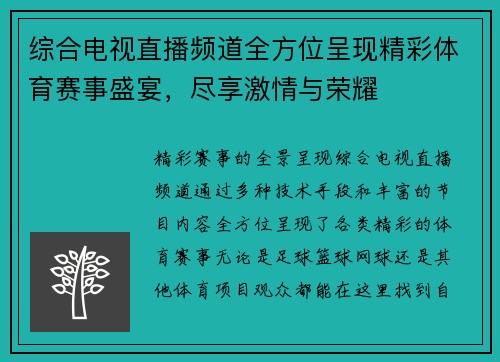 综合电视直播频道全方位呈现精彩体育赛事盛宴，尽享激情与荣耀

精彩赛事的全景呈现综合电视直播频道通过多种技术手段和丰富的节目内容全方位呈现了各类精彩的体育赛事无论是足球篮球网球还是其他体育项目观众都能在这里找到自